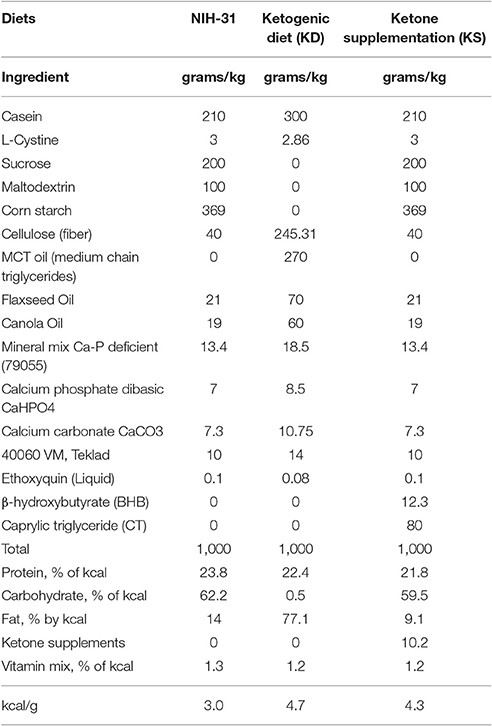 | Diets | NIH-31 | Ketogenic diet (KD) | Ketone supplementation (KS) |
|---|---|---|---|
| Ingredient | grams/kg | grams/kg | grams/kg |
| Casein | 210 | 300 | 210 |
| L-Cystine | 3 | 2.86 | 3 |
| Sucrose | 200 | 0 | 200 |
| Maltodextrin | 100 | 0 | 100 |
| Corn starch | 369 | 0 | 369 |
| Cellulose (fiber) | 40 | 245.31 | 40 |
| MCT oil (medium chain triglycerides) | 0 | 270 | 0 |
| Flaxseed Oil | 21 | 70 | 21 |
| Canola Oil | 19 | 60 | 19 |
| Mineral mix Ca-P deficient (79055) | 13.4 | 18.5 | 13.4 |
| Calcium phosphate dibasic CaHPO4 | 7 | 8.5 | 7 |
| Calcium carbonate CaCO3 | 7.3 | 10.75 | 7.3 |
| 40060 VM, Teklad | 10 | 14 | 10 |
| Ethoxyquin (Liquid) | 0.1 | 0.08 | 0.1 |
| β-hydroxybutyrate (BHB) | 0 | 0 | 12.3 |
| Caprylic triglyceride (CT) | 0 | 0 | 80 |
| Total | 1,000 | 1,000 | 1,000 |
| Protein, % of kcal | 23.8 | 22.4 | 21.8 |
| Carbohydrate, % of kcal | 62.2 | 0.5 | 59.5 |
| Fat, % by kcal | 14 | 77.1 | 9.1 |
| Ketone supplements | 0 | 0 | 10.2 |
| Vitamin mix, % of kcal | 1.3 | 1.2 | 1.2 |
| kcal/g | 3.0 | 4.7 | 4.3 |